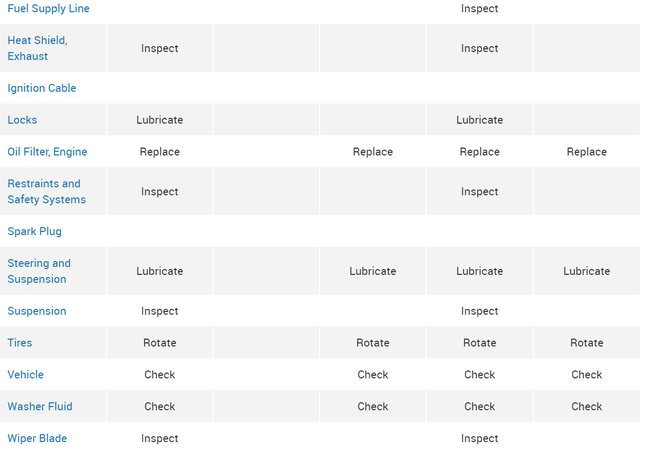 | | | | | | |
|---|---|---|---|---|---|
| Fuel Supply Line | | | | Inspect | |
| Heat Shield, Exhaust | Inspect | | | Inspect | |
| Ignition Cable | | | | | |
| Locks | Lubricate | | | Lubricate | |
| Oil Filter, Engine | Replace | | Replace | Replace | Replace |
| Restraints and Safety Systems | Inspect | | | Inspect | |
| Spark Plug | | | | | |
| Steering and Suspension | Lubricate | | Lubricate | Lubricate | Lubricate |
| Suspension | Inspect | | | Inspect | |
| Tires | Rotate | | Rotate | Rotate | Rotate |
| Vehicle | Check | | Check | Check | Check |
| Washer Fluid | Check | | Check | Check | Check |
| Wiper Blade | Inspect | | | Inspect | |